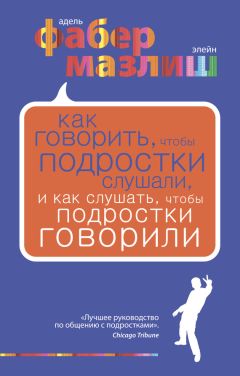 адель
фабер
элейн
мазлиш

как говорить, чтобы подростки слушали, и как слушать, чтобы подростки говорили

«Лучшее руководство по общению с подростками».
Chicago Tribune